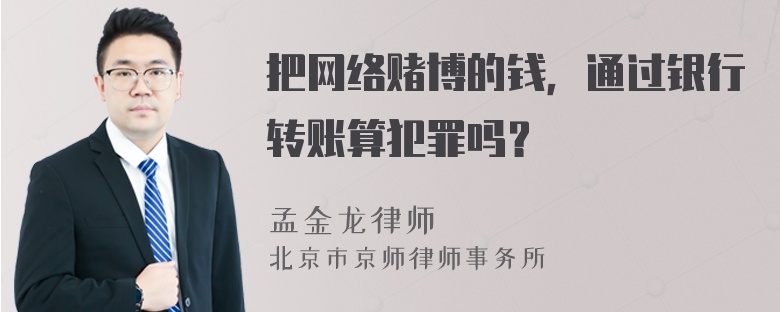 把网络赌博的钱，通过银行转账算犯罪吗？

孟金龙律师
北京市京师律师事务所